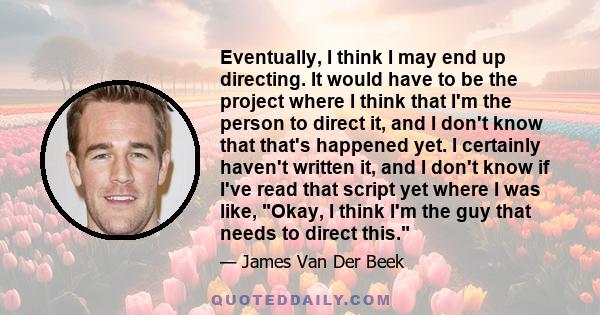 Eventually, I think I may end up directing. It would have to be the project where I think that I'm the person to direct it, and I don't know that that's happened yet. I certainly haven't written it, and I don't know if I've read that script yet where I was like, "Okay, I think I'm the guy that needs to direct this."

— James Van Der Beek

QUOTEDDAILY.COM